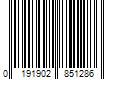 0 191902 851286